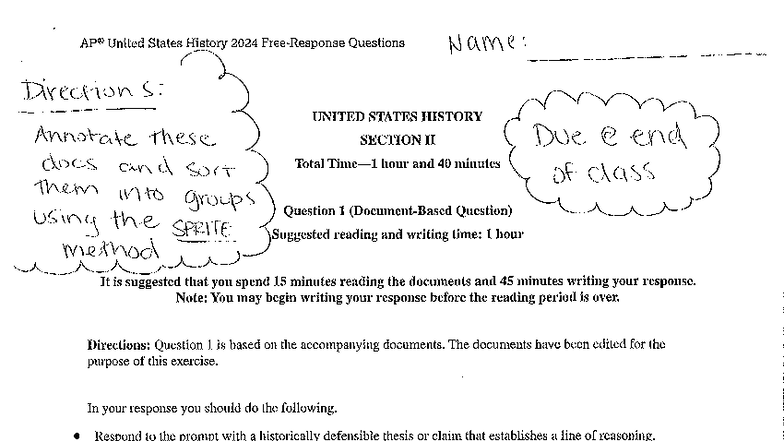 AP® United States History 2024 Free-Response Questions

Name:

Directions:
Annotate these docs and sort them into groups using the SPRITE method

UNITED STATES HISTORY
SECTION II
Total Time—1 hour and 40 minutes

Due @ end of class

Question 1 (Document-Based Question)
Suggested reading and writing time: 1 hour

It is suggested that you spend 15 minutes reading the documents and 45 minutes writing your response.
Note: You may begin writing your response before the reading period is over.

Directions: Question 1 is based on the accompanying documents. The documents have been edited for the purpose of this exercise.

In your response you should do the following.

• Respond to the prompt with a historically defensible thesis or claim that establishes a line of reasoning.